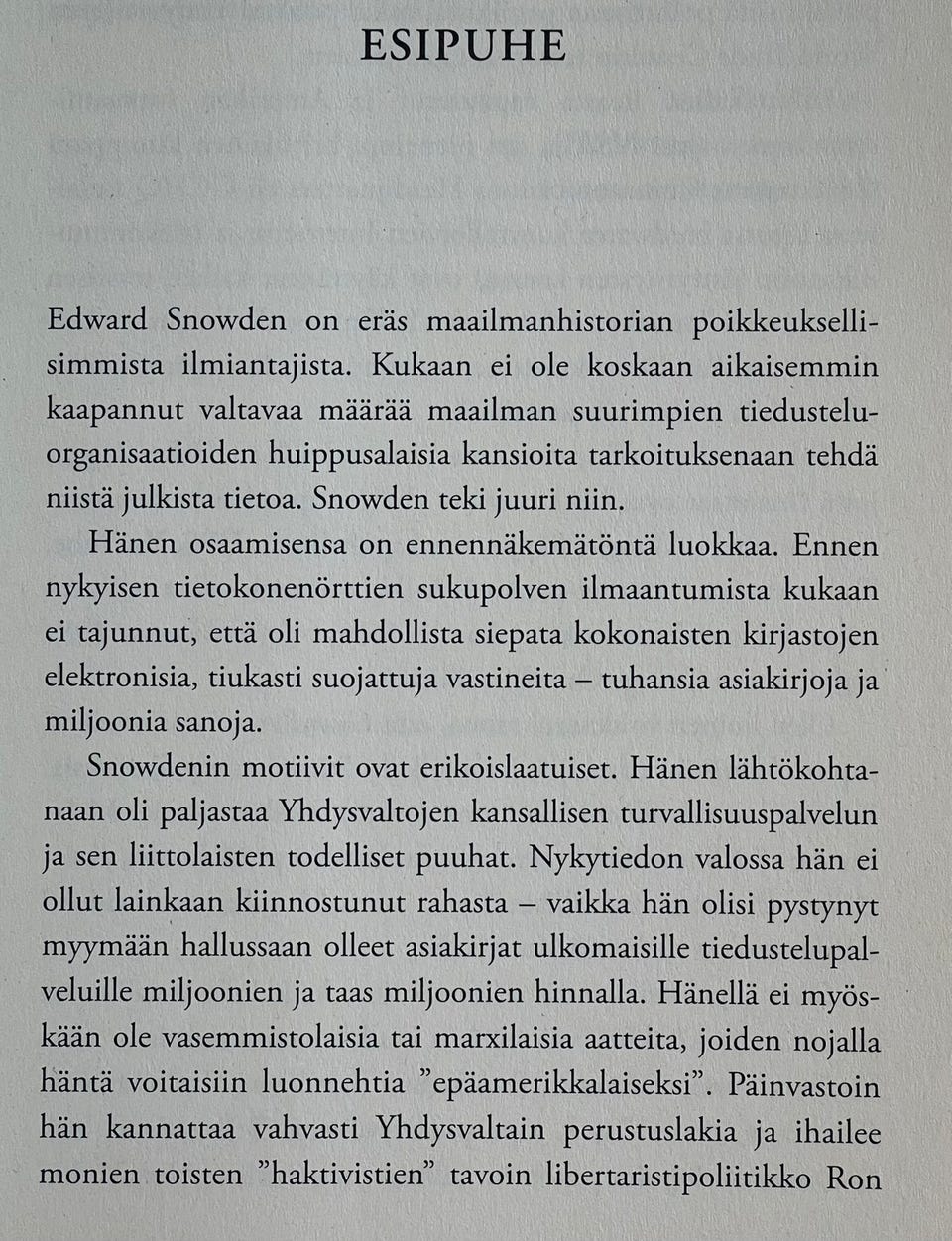 ESIPUHE

Edward Snowden on eräs maailmanhistorian poikkeuksellisimmista ilmiantajista. Kukaan ei ole koskaan aikaisemmin kaapannut valtavaa määrää maailman suurimpien tiedusteluorganisaatioiden huippusalaisia kansioita tarkoituksenaan tehdä niistä julkista tietoa. Snowden teki juuri niin.

Hänen osaamisensa on ennennäkemätöntä luokkaa. Ennen nykyisen tietokonenörttien sukupolven ilmaantumista kukaan ei tajunnut, että oli mahdollista siepata kokonaisten kirjastojen elektronisia, tiukasti suojattuja vastineita – tuhansia asiakirjoja ja miljoonia sanoja.

Snowdenin motiivit ovat erikoislaatuiset. Hänen lähtökohtanaan oli paljastaa Yhdysvaltojen kansallisen turvallisuuspalvelun ja sen liittolaisten todelliset puuhat. Nykytiedon valossa hän ei ollut lainkaan kiinnostunut rahasta – vaikka hän olisi pystynyt myymään hallussaan olleet asiakirjat ulkomaisille tiedustelupalveluille miljoonien ja taas miljoonien hinnalla. Hänellä ei myöskään ole vasemmistolaisia tai marxilaisia aatteita, joiden nojalla häntä voitaisiin luonnehtia ”epäamerikkalaiseksi”. Päinvastoin hän kannattaa vahvasti Yhdysvaltain perustuslakia ja ihailee monien toisten ”haktivistien” tavoin libertaristipoliitikko Ron